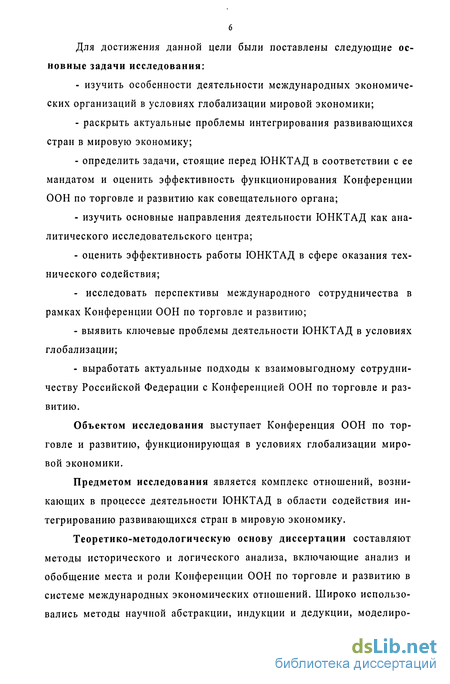 6

Для достижения данной цели были поставлены следующие основные задачи исследования:

- изучить особенности деятельности международных экономических организаций в условиях глобализации мировой экономики;

- раскрыть актуальные проблемы интегрирования развивающихся стран в мировую экономику;

- определить задачи, стоящие перед ЮНКТАД в соответствии с ее мандатом и оценить эффективность функционирования Конференции ООН по торговле и развитию как совещательного органа;

- изучить основные направления деятельности ЮНКТАД как аналитического исследовательского центра;

- оценить эффективность работы ЮНКТАД в сфере оказания технического содействия;

- исследовать перспективы международного сотрудничества в рамках Конференции ООН по торговле и развитию;

- выявить ключевые проблемы деятельности ЮНКТАД в условиях глобализации;

- выработать актуальные подходы к взаимовыгодному сотрудничеству Российской Федерации с Конференцией ООН по торговле и развитию.

Объектом исследования выступает Конференция ООН по торговле и развитию, функционирующая в условиях глобализации мировой экономики.

Предметом исследования является комплекс отношений, возникающих в процессе деятельности ЮНКТАД в области содействия интегрированию развивающихся стран в мировую экономику.

Теоретико-методологическую основу диссертации составляют методы исторического и логического анализа, включающие анализ и обобщение места и роли Конференции ООН по торговле и развитию в системе международных экономических отношений. Широко использовались методы научной абстракции, индукции и дедукции, моделиро-

dsLib.net
библиотека диссертаций